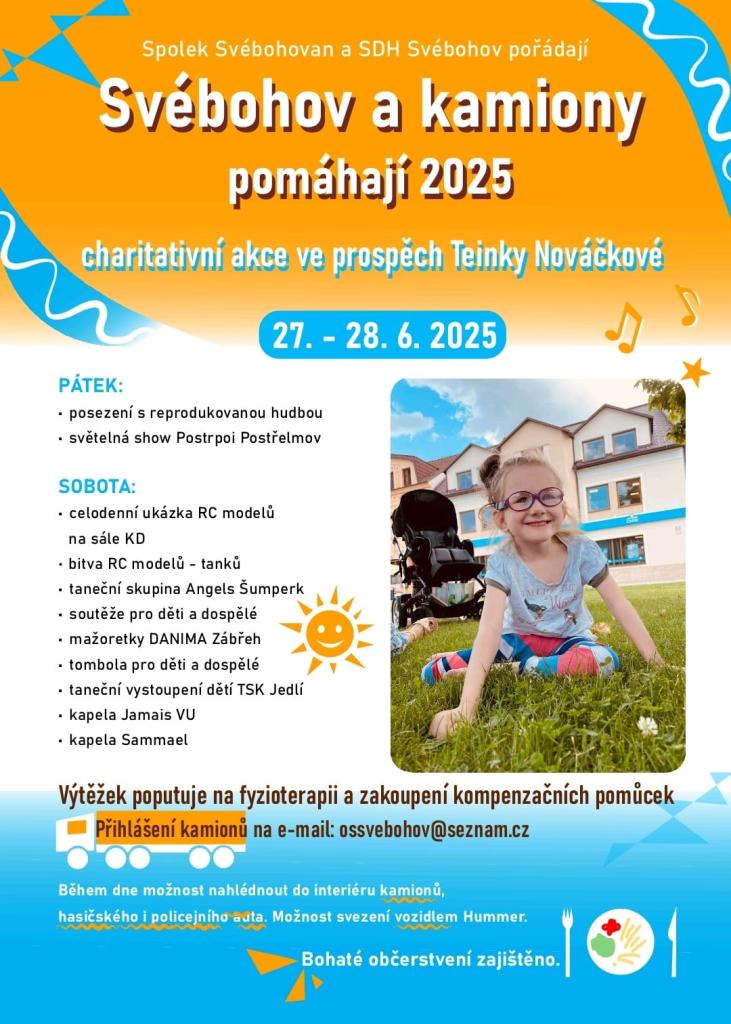 Spolek Svébohovan a SDH Svébohov pořádají

Svébohov a kamiony pomáhají 2025

charitativní akce ve prospěch Teinky Nováčkové

27. - 28. 6. 2025

PÁTEK:
• posezení s reprodukovanou hudbou
• světelná show Postrpoi Postřelmov

SOBOTA:
• celodenní ukázka RC modelů na sále KD
• bitva RC modelů - tanků
• taneční skupina Angels Šumperk
• soutěže pro děti a dospělé
• mažoretky DANIMA Zábřeh
• tombola pro děti a dospělé
• taneční vystoupení dětí TSK Jedlí
• kapela Jamais VU
• kapela Sammael

Výtěžek poputuje na fyzioterapii a zakoupení kompenzačních pomůcek

Přihlášení kamionů na e-mail: ossvebohov@seznam.cz

Během dne možnost nahlédnout do interiéru kamionů, hasičského i policejního auta. Možnost svezení vozidlem Hummer.

Bohaté občerstvení zajištěno.